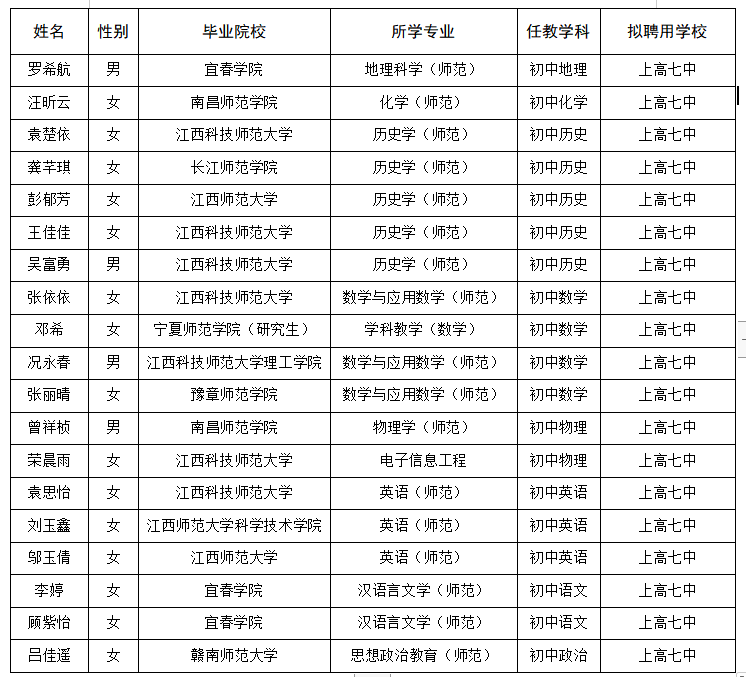 | 姓名 | 性别 | 毕业院校 | 所学专业 | 任教学科 | 拟聘用学校 |
|---|---|---|---|---|---|
| 罗希航 | 男 | 宜春学院 | 地理科学（师范） | 初中地理 | 上高七中 |
| 汪昕云 | 女 | 南昌师范学院 | 化学（师范） | 初中化学 | 上高七中 |
| 袁楚依 | 女 | 江西科技师范大学 | 历史学（师范） | 初中历史 | 上高七中 |
| 龚芊琪 | 女 | 长江师范学院 | 历史学（师范） | 初中历史 | 上高七中 |
| 彭郁芳 | 女 | 江西师范大学 | 历史学（师范） | 初中历史 | 上高七中 |
| 王佳佳 | 女 | 江西科技师范大学 | 历史学（师范） | 初中历史 | 上高七中 |
| 吴富勇 | 男 | 江西科技师范大学 | 历史学（师范） | 初中历史 | 上高七中 |
| 张依依 | 女 | 江西科技师范大学 | 数学与应用数学（师范） | 初中数学 | 上高七中 |
| 邓希 | 女 | 宁夏师范学院（研究生） | 学科教学（数学） | 初中数学 | 上高七中 |
| 况永春 | 男 | 江西科技师范大学理工学院 | 数学与应用数学（师范） | 初中数学 | 上高七中 |
| 张丽晴 | 女 | 豫章师范学院 | 数学与应用数学（师范） | 初中数学 | 上高七中 |
| 曾祥桢 | 男 | 南昌师范学院 | 物理学（师范） | 初中物理 | 上高七中 |
| 荣晨雨 | 女 | 江西科技师范大学 | 电子信息工程 | 初中物理 | 上高七中 |
| 袁思怡 | 女 | 江西科技师范大学 | 英语（师范） | 初中英语 | 上高七中 |
| 刘玉鑫 | 女 | 江西师范大学科学技术学院 | 英语（师范） | 初中英语 | 上高七中 |
| 邬玉倩 | 女 | 江西师范大学 | 英语（师范） | 初中英语 | 上高七中 |
| 李婷 | 女 | 宜春学院 | 汉语言文学（师范） | 初中语文 | 上高七中 |
| 顾紫怡 | 女 | 宜春学院 | 汉语言文学（师范） | 初中语文 | 上高七中 |
| 吕佳遥 | 女 | 赣南师范大学 | 思想政治教育（师范） | 初中政治 | 上高七中 |